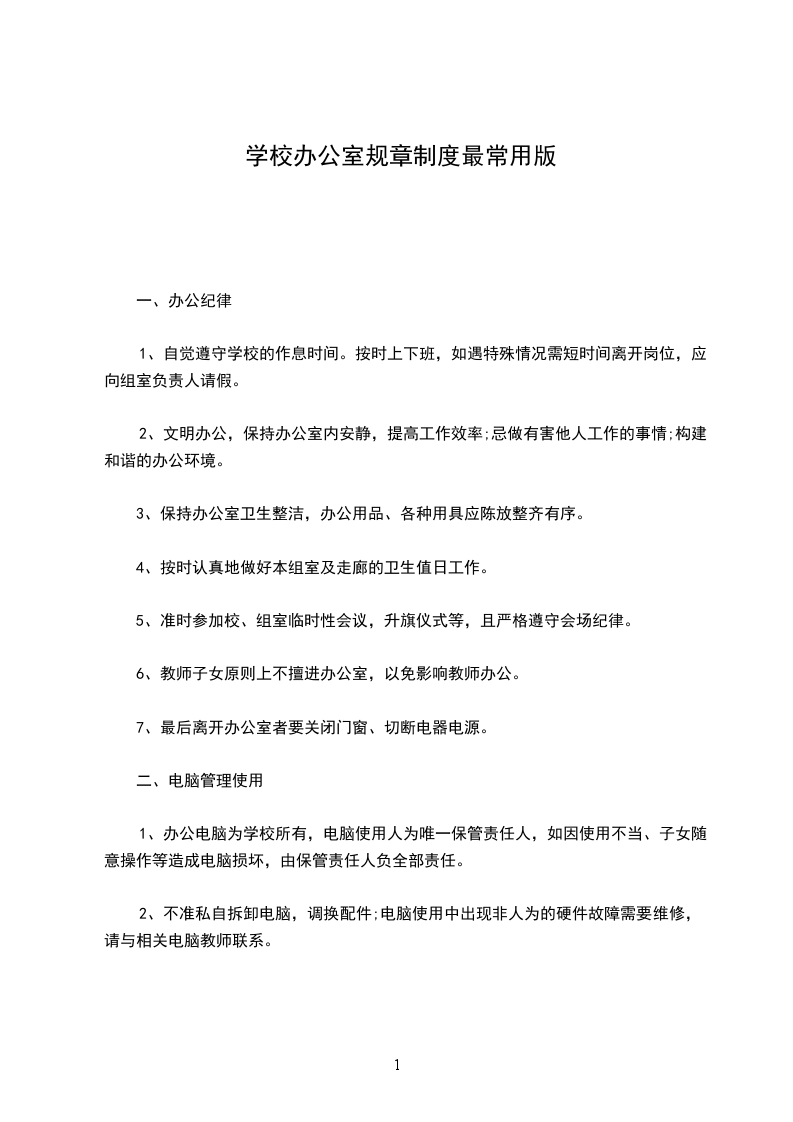 学校办公室规章制度最常用版

一、办公纪律

1、自觉遵守学校的作息时间。按时上下班，如遇特殊情况需短时间离开岗位，应向组室负责人请假。

2、文明办公，保持办公室内安静，提高工作效率;忌做有害他人工作的事情;构建和谐的办公环境。

3、保持办公室卫生整洁，办公用品、各种用具应陈放整齐有序。

4、按时认真地做好本组室及走廊的卫生值日工作。

5、准时参加校、组室临时性会议，升旗仪式等，且严格遵守会场纪律。

6、教师子女原则上不擅进办公室，以免影响教师办公。

7、最后离开办公室者要关闭门窗、切断电器电源。

二、电脑管理使用

1、办公电脑为学校所有，电脑使用人为唯一保管责任人，如因使用不当、子女随意操作等造成电脑损坏，由保管责任人负全部责任。

2、不准私自拆卸电脑，调换配件;电脑使用中出现非人为的硬件故障需要维修，请与相关电脑教师联系。

1